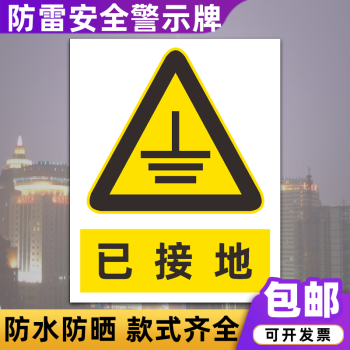 防雷安全警示牌

已接地

防水防晒 款式齐全

包邮

可开发票